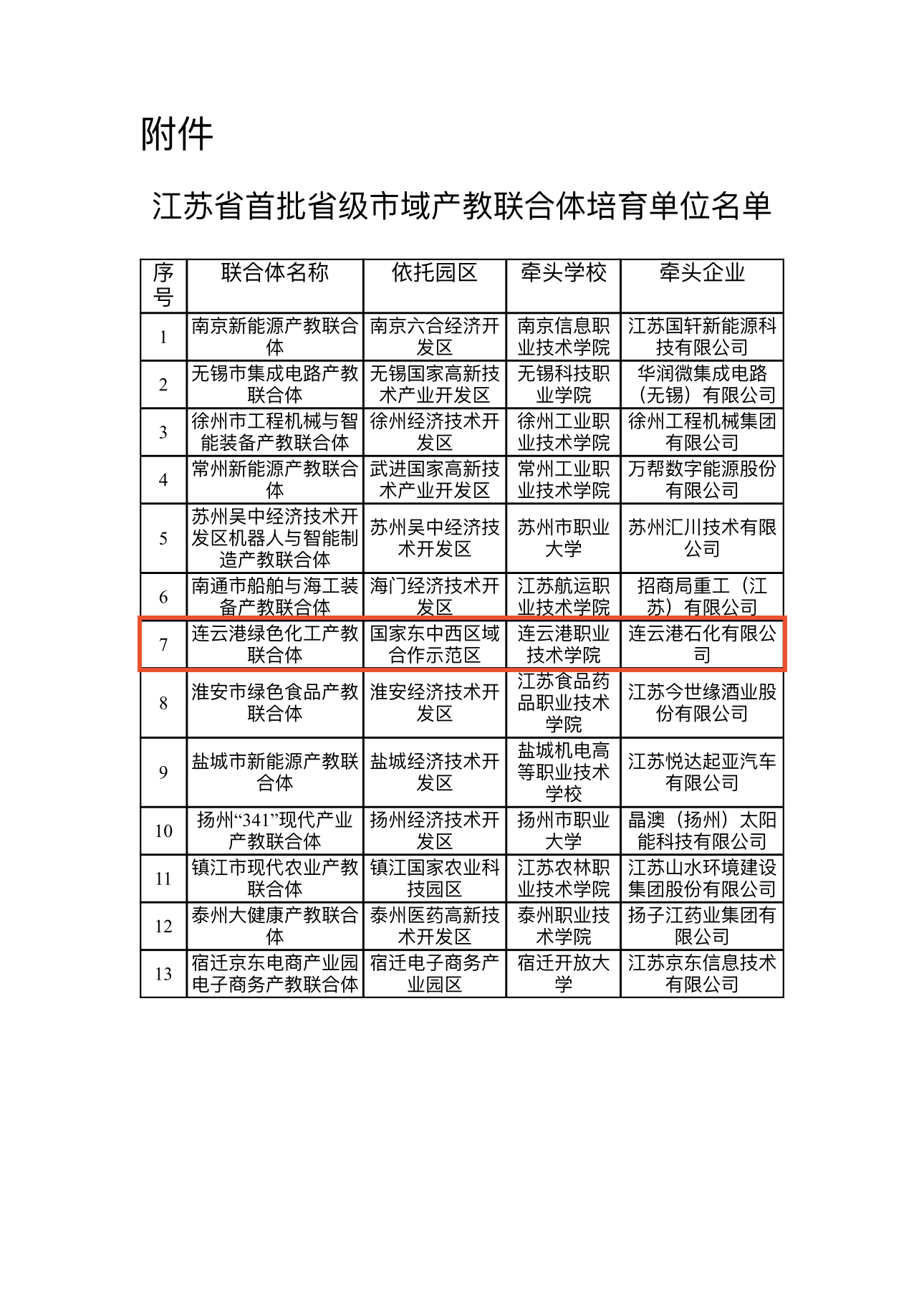 附件

江苏省首批省级市域产教联合体培育单位名单

| 序号 | 联合体名称 | 依托园区 | 牵头学校 | 牵头企业 |
|---|---|---|---|---|
| 1 | 南京新能源产教联合体 | 南京六合经济开发区 | 南京信息职业技术学院 | 江苏国轩新能源科技有限公司 |
| 2 | 无锡市集成电路产教联合体 | 无锡国家高新技术产业开发区 | 无锡科技职业学院 | 华润微集成电路（无锡）有限公司 |
| 3 | 徐州市工程机械与智能装备产教联合体 | 徐州经济技术开发区 | 徐州工业职业技术学院 | 徐州工程机械集团有限公司 |
| 4 | 常州新能源产教联合体 | 武进国家高新技术产业开发区 | 常州工业职业技术学院 | 万帮数字能源股份有限公司 |
| 5 | 苏州吴中经济技术开发区机器人与智能制造产教联合体 | 苏州吴中经济技术开发区 | 苏州市职业大学 | 苏州汇川技术有限公司 |
| 6 | 南通市船舶与海工装备产教联合体 | 海门经济技术开发区 | 江苏航运职业技术学院 | 招商局重工（江苏）有限公司 |
| 7 | 连云港绿色化工产教联合体 | 国家东中西区域合作示范区 | 连云港职业技术学院 | 连云港石化有限公司 |
| 8 | 淮安市绿色食品产教联合体 | 淮安经济技术开发区 | 江苏食品药品职业技术学院 | 江苏今世缘酒业股份有限公司 |
| 9 | 盐城市新能源产教联合体 | 盐城经济技术开发区 | 盐城机电高等职业技术学校 | 江苏悦达起亚汽车有限公司 |
| 10 | 扬州“341”现代产业产教联合体 | 扬州经济技术开发区 | 扬州市职业大学 | 晶澳（扬州）太阳能科技有限公司 |
| 11 | 镇江市现代农业产教联合体 | 镇江国家农业科技园区 | 江苏农林职业技术学院 | 江苏山水环境建设集团股份有限公司 |
| 12 | 泰州大健康产教联合体 | 泰州医药高新技术开发区 | 泰州职业技术学院 | 扬子江药业集团有限公司 |
| 13 | 宿迁京东电商产业园电子商务产教联合体 | 宿迁电子商务产业园区 | 宿迁开放大学 | 江苏京东信息技术有限公司 |